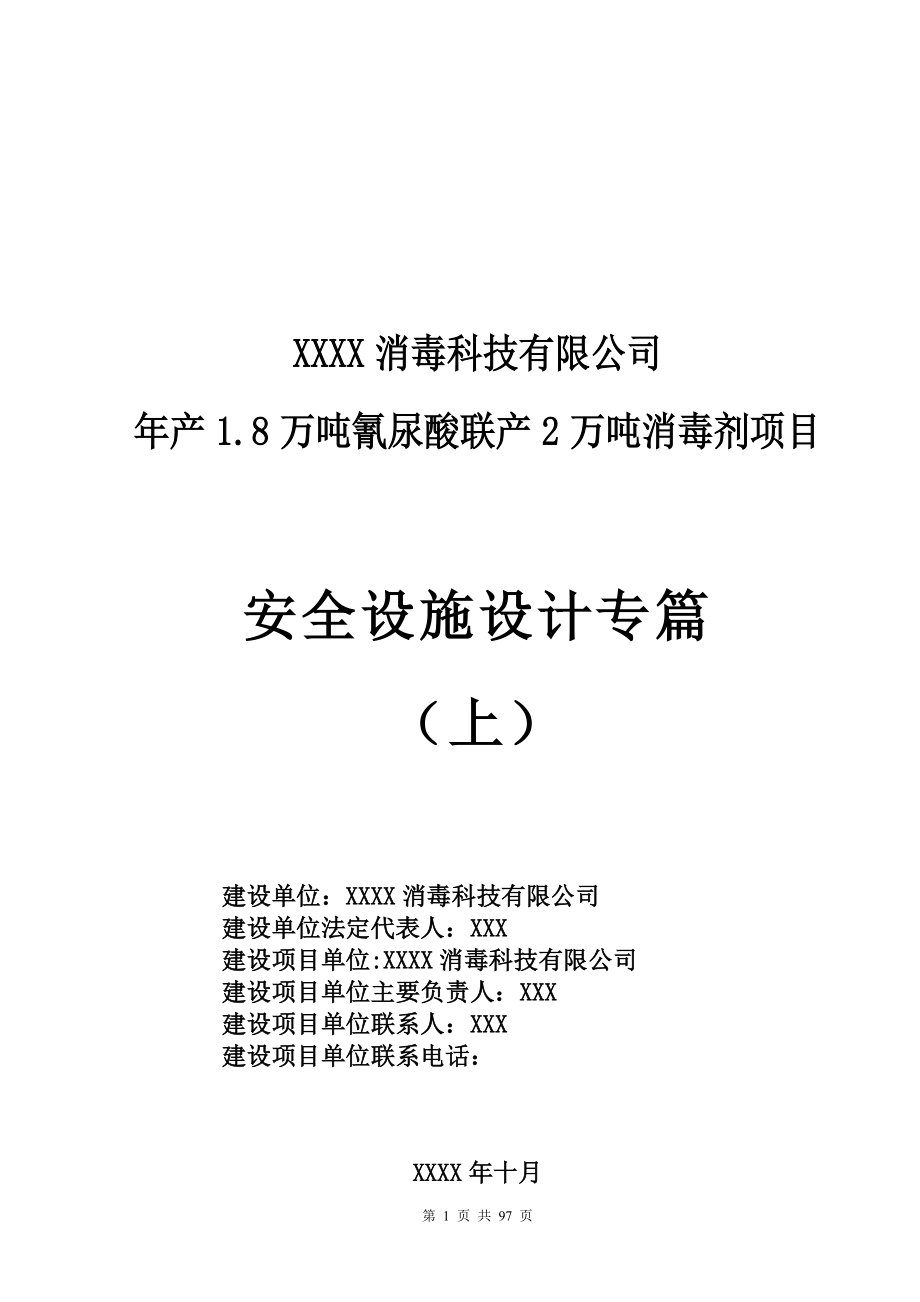 XXXX 消毒科技有限公司

年产 1.8 万吨氰尿酸联产 2 万吨消毒剂项目

安全设施设计专篇

（上）

建设单位：XXXX 消毒科技有限公司
建设单位法定代表人：XXX
建设项目单位:XXXX 消毒科技有限公司
建设项目单位主要负责人：XXX
建设项目单位联系人：XXX
建设项目单位联系电话：

XXXX 年十月

第 1 页 共 97 页